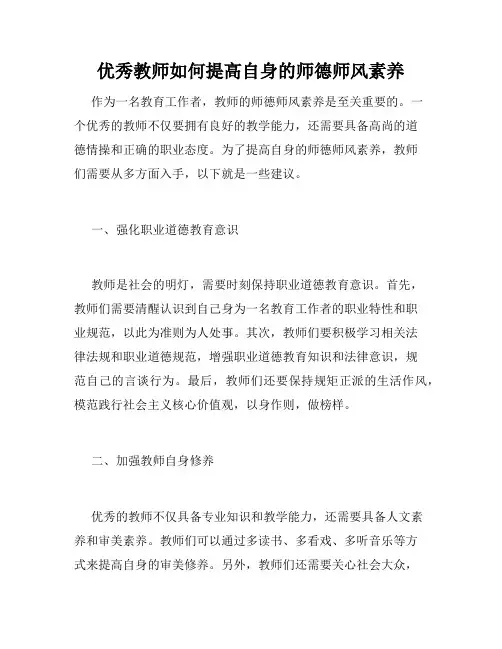 优秀教师如何提高自身的师德师风素养

作为一名教育工作者，教师的师德师风素养是至关重要的。一个优秀的教师不仅要拥有良好的教学能力，还需要具备高尚的道德情操和正确的职业态度。为了提高自身的师德师风素养，教师们需要从多方面入手，以下就是一些建议。

一、强化职业道德教育意识

教师是社会的明灯，需要时刻保持职业道德教育意识。首先，教师们需要清醒认识到自己身为一名教育工作者的职业特性和职业规范，以此为准则为人处事。其次，教师们要积极学习相关法律法规和职业道德规范，增强职业道德教育知识和法律意识，规范自己的言谈行为。最后，教师们还要保持规矩正派的生活作风，模范践行社会主义核心价值观，以身作则，做榜样。

二、加强教师自身修养

优秀的教师不仅具备专业知识和教学能力，还需要具备人文素养和审美素养。教师们可以通过多读书、多看戏、多听音乐等方式来提高自身的审美修养。另外，教师们还需要关心社会大众，